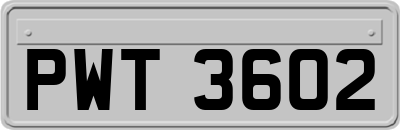 PWT 3602